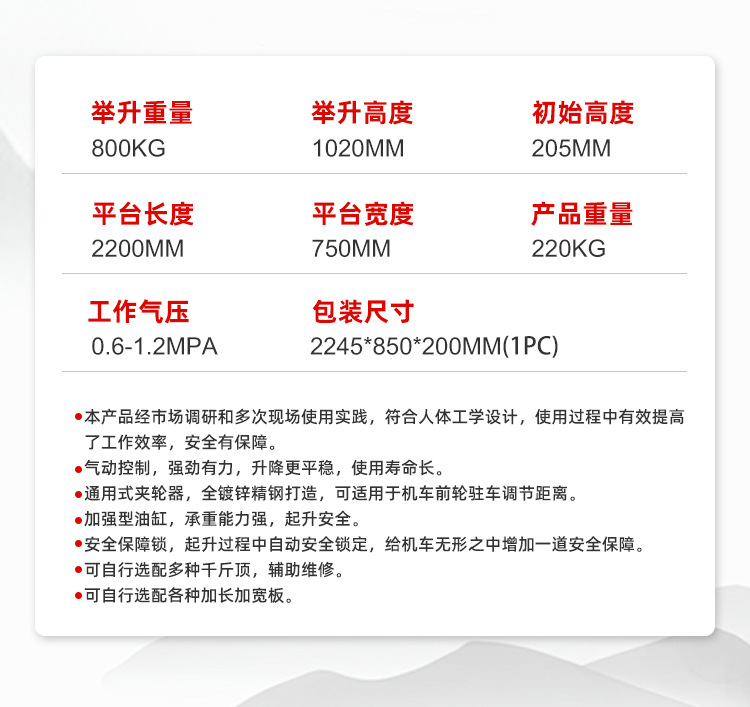 举升重量
800KG

举升高度
1020MM

初始高度
205MM

平台长度
2200MM

平台宽度
750MM

产品重量
220KG

工作气压
0.6-1.2MPA

包装尺寸
2245*850*200MM(1PC)

●本产品经市场调研和多次现场使用实践，符合人体工学设计，使用过程中有效提高了工作效率，安全有保障。
●气动控制，强劲有力，升降更平稳，使用寿命长。
●通用式夹轮器，全镀锌精钢打造，可适用于机车前轮驻车调节距离。
●加强型油缸，承重能力强，起升安全。
●安全保障锁，起升过程中自动安全锁定，给机车无形之中增加一道安全保障。
●可自行选配多种千斤顶，辅助维修。
●可自行选配各种加长加宽板。